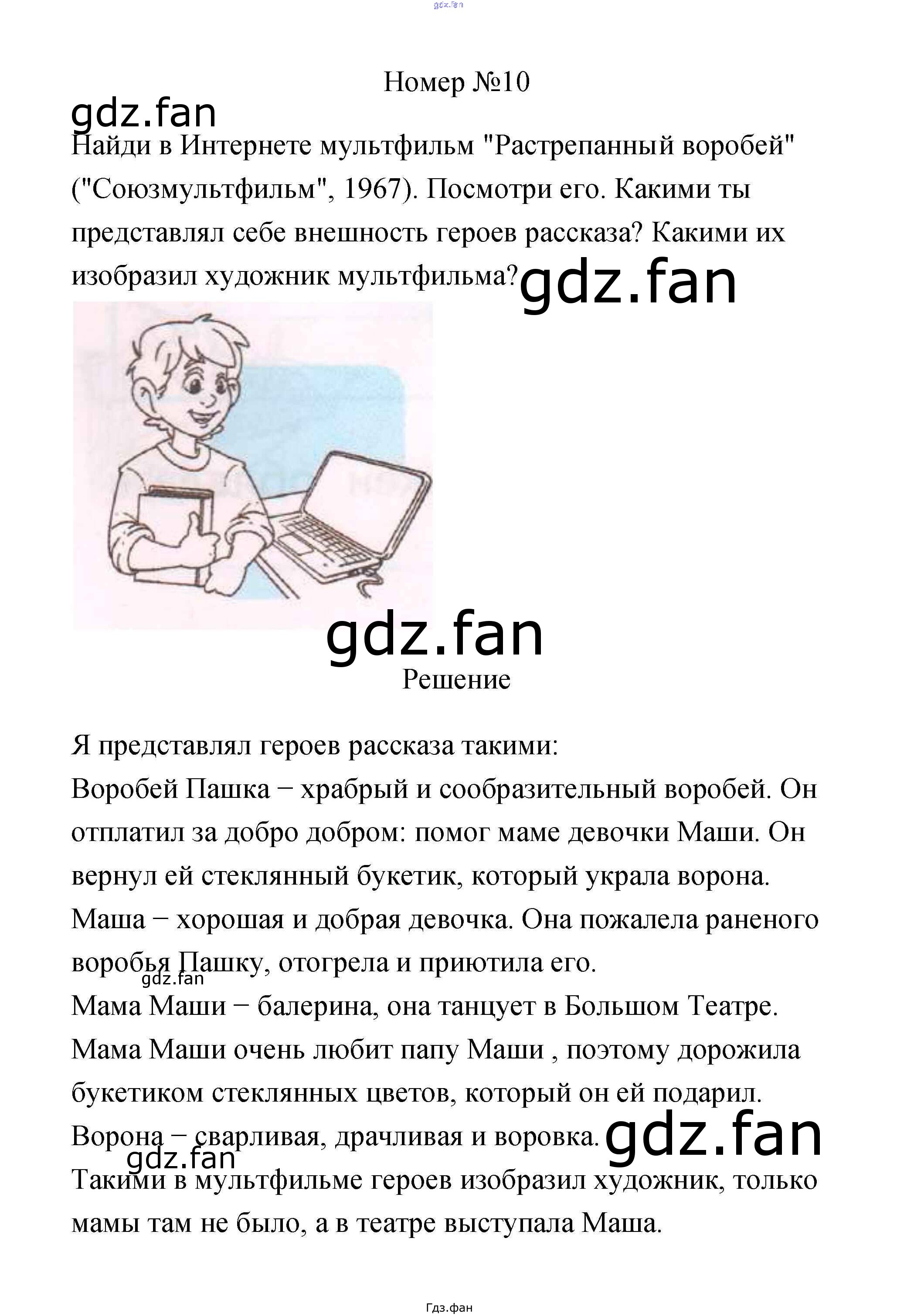 Номер №10

Найди в Интернете мультфильм "Растрепанный воробей" ("Союзмультфильм", 1967). Посмотри его. Какими ты представлял себе внешность героев рассказа? Какими их изобразил художник мультфильма?

Решение

Я представлял героев рассказа такими:

Воробей Пашка − храбрый и сообразительный воробей. Он отплатил за добро добром: помог маме девочки Маши. Он вернул ей стеклянный букетик, который украла ворона.

Маша − хорошая и добрая девочка. Она пожалела раненого воробья Пашку, отогрела и приютила его.

Мама Маши − балерина, она танцует в Большом Театре. Мама Маши очень любит папу Маши , поэтому дорожила букетиком стеклянных цветов, который он ей подарил.

Ворона − сварливая, драчливая и воровка.

Такими в мультфильме героев изобразил художник, только мамы там не было, а в театре выступала Маша.

Гдз.фан

gdz.fan